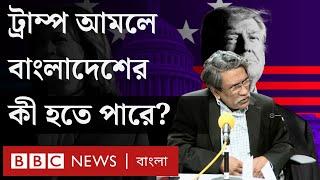 ট্রাম্প আমলে বাংলাদেশের কী হতে পারে?

BBC NEWS | বাংলা